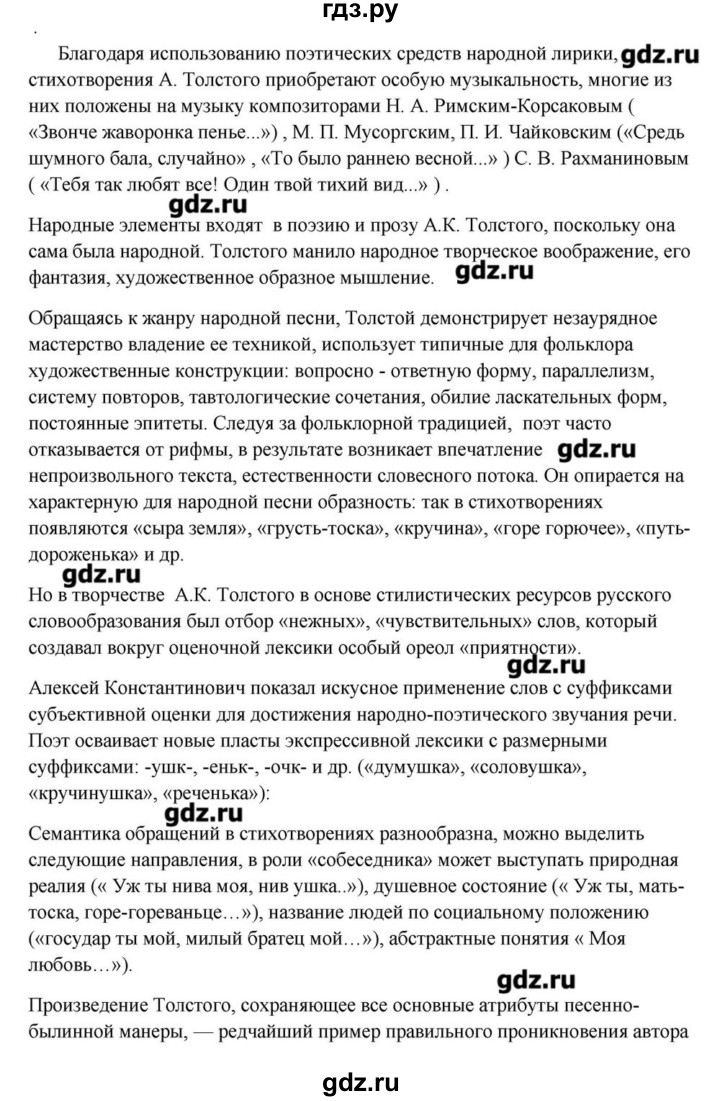 гдз.ру

Благодаря использованию поэтических средств народной лирики, gdz.ru стихотворения А. Толстого приобретают особую музыкальность, многие из них положены на музыку композиторами Н. А. Римским-Корсаковым ( «Звонче жаворонка пенье...») , М. П. Мусоргским, П. И. Чайковским («Средь шумного бала, случайно» , «То было раннею весной...» ) С. В. Рахманиновым ( «Тебя так любят все! Один твой тихий вид...» ) .

gdz.ru

Народные элементы входят в поэзию и прозу А.К. Толстого, поскольку она сама была народной. Толстого манило народное творческое воображение, его фантазия, художественное образное мышление. gdz.ru

Обращаясь к жанру народной песни, Толстой демонстрирует незаурядное мастерство владение ее техникой, использует типичные для фольклора художественные конструкции: вопросно - ответную форму, параллелизм, систему повторов, тавтологические сочетания, обилие ласкательных форм, постоянные эпитеты. Следуя за фольклорной традицией, поэт часто отказывается от рифмы, в результате возникает впечатление gdz.ru непроизвольного текста, естественности словесного потока. Он опирается на характерную для народной песни образность: так в стихотворениях появляются «сыра земля», «грусть-тоска», «кручина», «горе горючее», «путь-дороженька» и др.

gdz.ru

Но в творчестве А.К. Толстого в основе стилистических ресурсов русского словообразования был отбор «нежных», «чувствительных» слов, который создавал вокруг оценочной лексики особый ореол «приятности».

gdz.ru

Алексей Константинович показал искусное применение слов с суффиксами субъективной оценки для достижения народно-поэтического звучания речи. Поэт осваивает новые пласты экспрессивной лексики с размерными суффиксами: -ушк-, -еньк-, -очк- и др. («думушка», «соловушка», «кручинушка», «реченька»):

gdz.ru

Семантика обращений в стихотворениях разнообразна, можно выделить следующие направления, в роли «собеседника» может выступать природная реалия (« Уж ты нива моя, нив ушка..»), душевное состояние (« Уж ты, мать-тоска, горе-гореваньце…»), название людей по социальному положению («государ ты мой, милый братец мой…»), абстрактные понятия « Моя любовь…»).

gdz.ru

Произведение Толстого, сохраняющее все основные атрибуты песенно-былинной манеры, — редчайший пример правильного проникновения автора

gdz.ru